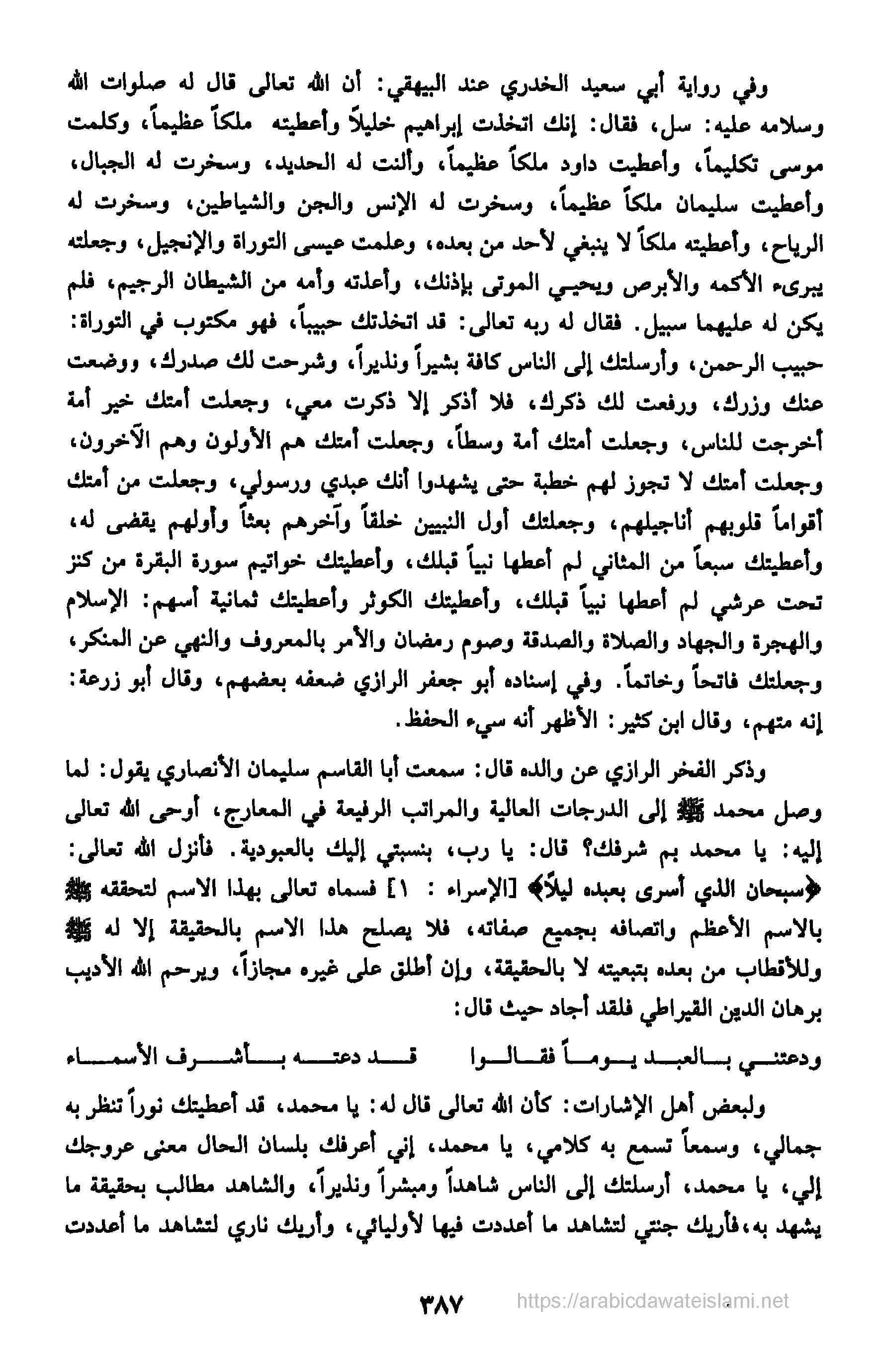 وفي رواية أبي سعيد الخدري عند البيهقي: أن الله تعالى قال له صلوات الله وسلامه عليه: سل، فقال: إنك اتخذت إبراهيم خليلاً وأعطيته ملكاً عظيماً، وكلمت موسى تكليماً، وأعطيت داود ملكاً عظيماً، وألنت له الحديد، وسخرت له الجبال، وأعطيت سليمان ملكاً عظيماً، وسخرت له الإنس والجن والشياطين، وسخرت له الرياح، وأعطيته ملكاً لا ينبغي لأحد من بعده، وعلمت عيسى التوراة والإنجيل، وجعلته يبرىء الأكمه والأبرص ويحيي الموتى بإذنك، وأعذته وأمه من الشيطان الرجيم، فلم يكن له عليهما سبيل. فقال له ربه تعالى: قد اتخذتك حبيباً، فهو مكتوب في التوراة: حبيب الرحمن، وأرسلتك إلى الناس كافة بشيراً ونذيراً، وشرحت لك صدرك، ووضعت عنك وزرك، ورفعت لك ذكرك، فلا أذكر إلا ذكرت معي، وجعلت أمتك خير أمة أخرجت للناس، وجعلت أمتك أمة وسطاً، وجعلت أمتك هم الأولون وهم الآخرون، وجعلت أمتك لا تجوز لهم خطبة حتى يشهدوا أنك عبدي ورسولي، وجعلت من أمتك أقواماً قلوبهم أناجيلهم، وجعلتك أول النبيين خلقاً وآخرهم بعثاً وأولهم يقضى له، وأعطيتك سبعاً من المثاني لم أعطها نبياً قبلك، وأعطيتك خواتيم سورة البقرة من كنز تحت عرشي لم أعطها نبياً قبلك، وأعطيتك الكوثر وأعطيتك ثمانية أسهم: الإسلام والهجرة والجهاد والصلاة والصدقة وصوم رمضان والأمر بالمعروف والنهي عن المنكر، وجعلتك فاتحاً وخاتماً. وفي إسناده أبو جعفر الرازي ضعفه بعضهم، وقال أبو زرعة: إنه متهم، وقال ابن كثير: الأظهر أنه سيء الحفظ.

وذكر الفخر الرازي عن والده قال: سمعت أبا القاسم سليمان الأنصاري يقول: لما وصل محمد ﷺ إلى الدرجات العالية والمراتب الرفيعة في المعارج، أوحى الله تعالى إليه: يا محمد بم شرفك؟ قال: يا رب، بنسبتي إليك بالعبودية. فأنزل الله تعالى: ﴿سبحان الذي أسرى بعبده ليلاً﴾ [الإسراء : ١] فسماه تعالى بهذا الاسم لتحققه ﷺ بالاسم الأعظم واتصافه بجميع صفاته، فلا يصلح هذا الاسم بالحقيقة إلا له ﷺ وللأقطاب من بعده بتبعيته لا بالحقيقة، وإن أطلق على غيره مجازاً، ويرحم الله الأديب برهان الدين القيراطي فلقد أجاد حيث قال:

ودعتني بالعبد يوماً فقالوا قد دعته بأشرف الأسماء

ولبعض أهل الإشارات: كأن الله تعالى قال له: يا محمد، قد أعطيتك نوراً تنظر به جمالي، وسمعاً تسمع به كلامي، يا محمد، إني أعرفك بلسان الحال معنى عروجك إلي، يا محمد، أرسلتك إلى الناس شاهداً ومبشراً ونذيراً، والشاهد مطالب بحقيقة ما يشهد به، فأريك جنتي لتشاهد ما أعددت فيها لأوليائي، وأريك ناري لتشاهد ما أعددت

٣٨٧

https://arabicdawateislami.net